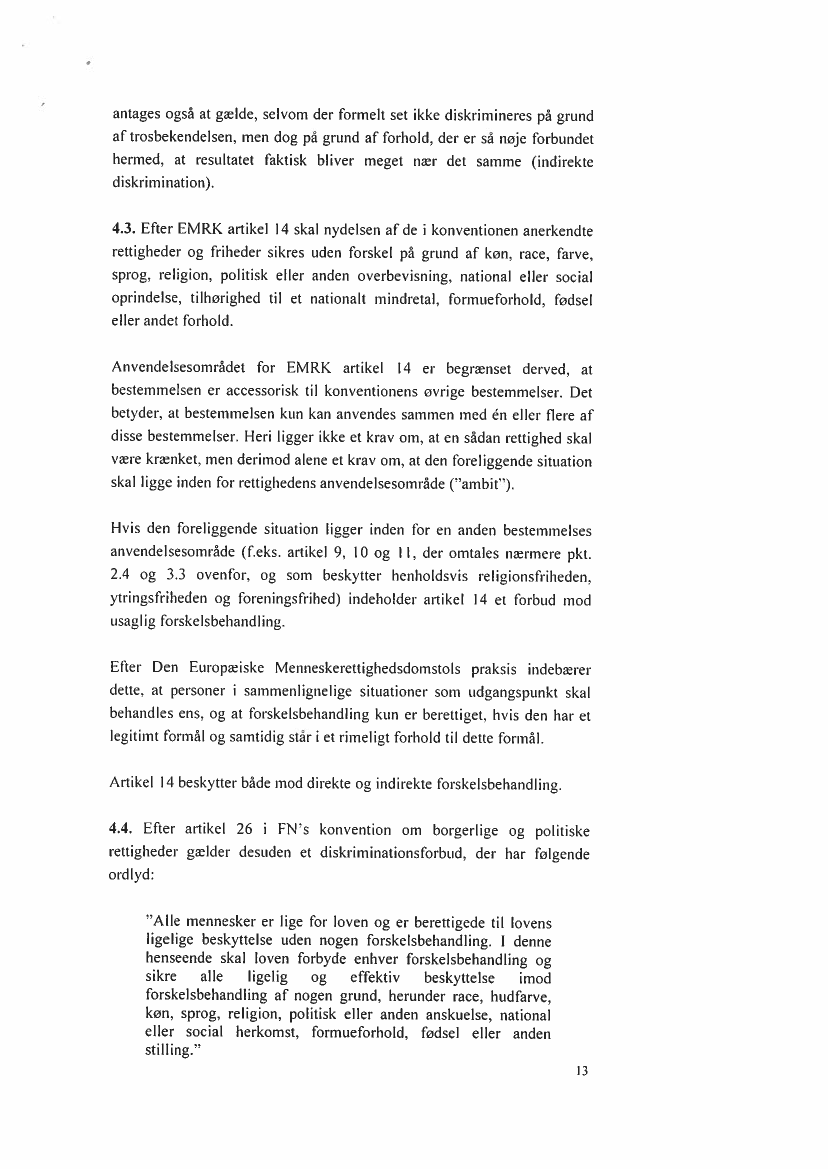 antages også at gælde, selvom der formelt set ikke diskrimineres på grund af trosbekendelsen, men dog på grund af forhold, der er så nøje forbundet hermed, at resultatet faktisk bliver meget nær det samme (indirekte diskrimination).

4.3. Efter EMRK artikel 14 skal nydelsen af de i konventionen anerkendte rettigheder og friheder sikres uden forskel på grund af køn, race, farve, sprog, religion, politisk eller anden overbevisning, national eller social oprindelse, tilhørighed til et nationalt mindretal, formueforhold, fødsel eller andet forhold.

Anvendelsesområdet for EMRK artikel 14 er begrænset derved, at bestemmelsen er accessorisk til konventionens øvrige bestemmelser. Det betyder, at bestemmelsen kun kan anvendes sammen med én eller flere af disse bestemmelser. Heri ligger ikke et krav om, at en sådan rettighed skal være krænket, men derimod alene et krav om, at den foreliggende situation skal ligge inden for rettighedens anvendelsesområde ("ambit").

Hvis den foreliggende situation ligger inden for en anden bestemmelses anvendelsesområde (f.eks. artikel 9, 10 og 11, der omtales nærmere pkt. 2.4 og 3.3 ovenfor, og som beskytter henholdsvis religionsfriheden, ytringsfriheden og foreningsfrihed) indeholder artikel 14 et forbud mod usaglig forskelsbehandling.

Efter Den Europæiske Menneskerettighedsdomstols praksis indebærer dette, at personer i sammenlignelige situationer som udgangspunkt skal behandles ens, og at forskelsbehandling kun er berettiget, hvis den har et legitimt formål og samtidig står i et rimeligt forhold til dette formål.

Artikel 14 beskytter både mod direkte og indirekte forskelsbehandling.

4.4. Efter artikel 26 i FN's konvention om borgerlige og politiske rettigheder gælder desuden et diskriminationsforbud, der har følgende ordlyd:

"Alle mennesker er lige for loven og er berettigede til lovens ligelige beskyttelse uden nogen forskelsbehandling. I denne henseende skal loven forbyde enhver forskelsbehandling og sikre alle ligelig og effektiv beskyttelse imod forskelsbehandling af nogen grund, herunder race, hudfarve, køn, sprog, religion, politisk eller anden anskuelse, national eller social herkomst, formueforhold, fødsel eller anden stilling."

13